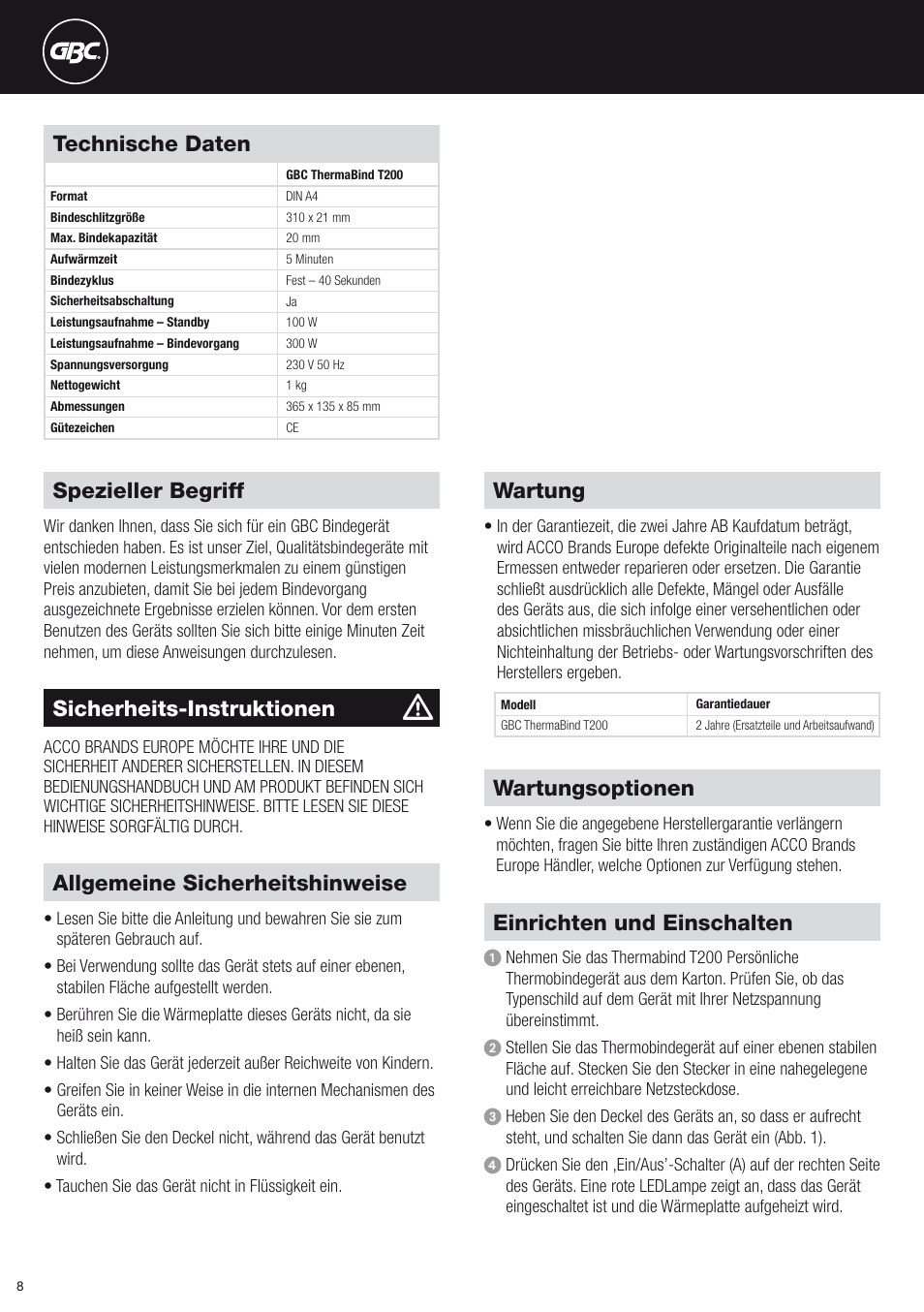 GBC

Technische Daten

| | GBC ThermaBind T200 |
|---|---|
| Format | DIN A4 |
| Bindeschlitzgröße | 310 x 21 mm |
| Max. Bindekapazität | 20 mm |
| Aufwärmzeit | 5 Minuten |
| Bindezyklus | Fest – 40 Sekunden |
| Sicherheitsabschaltung | Ja |
| Leistungsaufnahme – Standby | 100 W |
| Leistungsaufnahme – Bindevorgang | 300 W |
| Spannungsversorgung | 230 V 50 Hz |
| Nettogewicht | 1 kg |
| Abmessungen | 365 x 135 x 85 mm |
| Gütezeichen | CE |

Spezieller Begriff

Wir danken Ihnen, dass Sie sich für ein GBC Bindegerät entschieden haben. Es ist unser Ziel, Qualitätsbindegeräte mit vielen modernen Leistungsmerkmalen zu einem günstigen Preis anzubieten, damit Sie bei jedem Bindevorgang ausgezeichnete Ergebnisse erzielen können. Vor dem ersten Benutzen des Geräts sollten Sie sich bitte einige Minuten Zeit nehmen, um diese Anweisungen durchzulesen.

Sicherheits-Instruktionen

ACCO BRANDS EUROPE MÖCHTE IHRE UND DIE SICHERHEIT ANDERER SICHERSTELLEN. IN DIESEM BEDIENUNGSHANDBUCH UND AM PRODUKT BEFINDEN SICH WICHTIGE SICHERHEITSHINWEISE. BITTE LESEN SIE DIESE HINWEISE SORGFÄLTIG DURCH.

Allgemeine Sicherheitshinweise

• Lesen Sie bitte die Anleitung und bewahren Sie sie zum späteren Gebrauch auf.

• Bei Verwendung sollte das Gerät stets auf einer ebenen, stabilen Fläche aufgestellt werden.

• Berühren Sie die Wärmeplatte dieses Geräts nicht, da sie heiß sein kann.

• Halten Sie das Gerät jederzeit außer Reichweite von Kindern.

• Greifen Sie in keiner Weise in die internen Mechanismen des Geräts ein.

• Schließen Sie den Deckel nicht, während das Gerät benutzt wird.

• Tauchen Sie das Gerät nicht in Flüssigkeit ein.

Wartung

• In der Garantiezeit, die zwei Jahre AB Kaufdatum beträgt, wird ACCO Brands Europe defekte Originalteile nach eigenem Ermessen entweder reparieren oder ersetzen. Die Garantie schließt ausdrücklich alle Defekte, Mängel oder Ausfälle des Geräts aus, die sich infolge einer versehentlichen oder absichtlichen missbräuchlichen Verwendung oder einer Nichteinhaltung der Betriebs- oder Wartungsvorschriften des Herstellers ergeben.

| Modell | Garantiedauer |
|---|---|
| GBC ThermaBind T200 | 2 Jahre (Ersatzteile und Arbeitsaufwand) |

Wartungsoptionen

• Wenn Sie die angegebene Herstellergarantie verlängern möchten, fragen Sie bitte Ihren zuständigen ACCO Brands Europe Händler, welche Optionen zur Verfügung stehen.

Einrichten und Einschalten

1 Nehmen Sie das Thermabind T200 Persönliche Thermobindegerät aus dem Karton. Prüfen Sie, ob das Typenschild auf dem Gerät mit Ihrer Netzspannung übereinstimmt.

2 Stellen Sie das Thermobindegerät auf einer ebenen stabilen Fläche auf. Stecken Sie den Stecker in eine nahegelegene und leicht erreichbare Netzsteckdose.

3 Heben Sie den Deckel des Geräts an, so dass er aufrecht steht, und schalten Sie dann das Gerät ein (Abb. 1).

4 Drücken Sie den ‚Ein/Aus'-Schalter (A) auf der rechten Seite des Geräts. Eine rote LEDLampe zeigt an, dass das Gerät eingeschaltet ist und die Wärmeplatte aufgeheizt wird.

8